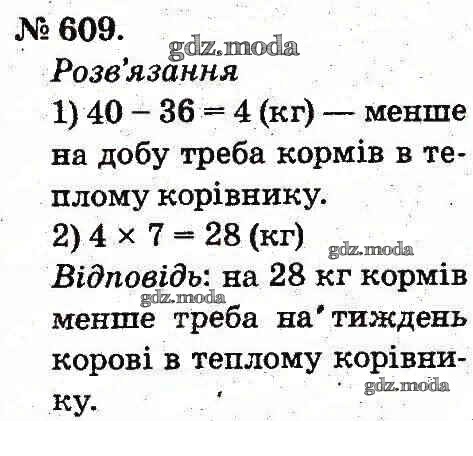 № 609.

Розв'язання

1) $40 - 36 = 4$ (кг) — менше на добу треба кормів в теплому корівнику.

2) $4 \times 7 = 28$ (кг)

Відповідь: на 28 кг кормів менше треба на тиждень корові в теплому корівнику.

gdz.moda